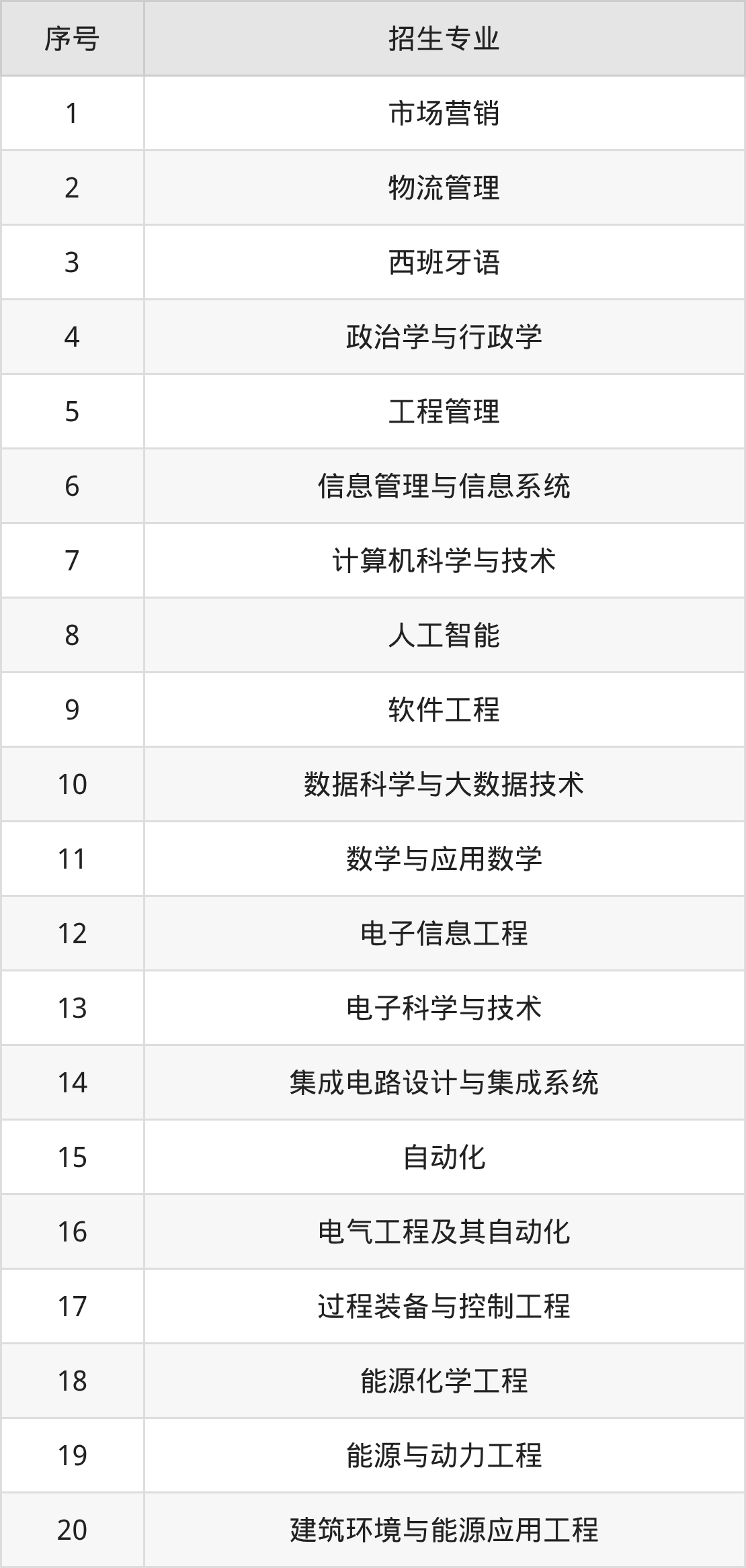 | 序号 | 招生专业 |
|---|---|
| 1 | 市场营销 |
| 2 | 物流管理 |
| 3 | 西班牙语 |
| 4 | 政治学与行政学 |
| 5 | 工程管理 |
| 6 | 信息管理与信息系统 |
| 7 | 计算机科学与技术 |
| 8 | 人工智能 |
| 9 | 软件工程 |
| 10 | 数据科学与大数据技术 |
| 11 | 数学与应用数学 |
| 12 | 电子信息工程 |
| 13 | 电子科学与技术 |
| 14 | 集成电路设计与集成系统 |
| 15 | 自动化 |
| 16 | 电气工程及其自动化 |
| 17 | 过程装备与控制工程 |
| 18 | 能源化学工程 |
| 19 | 能源与动力工程 |
| 20 | 建筑环境与能源应用工程 |